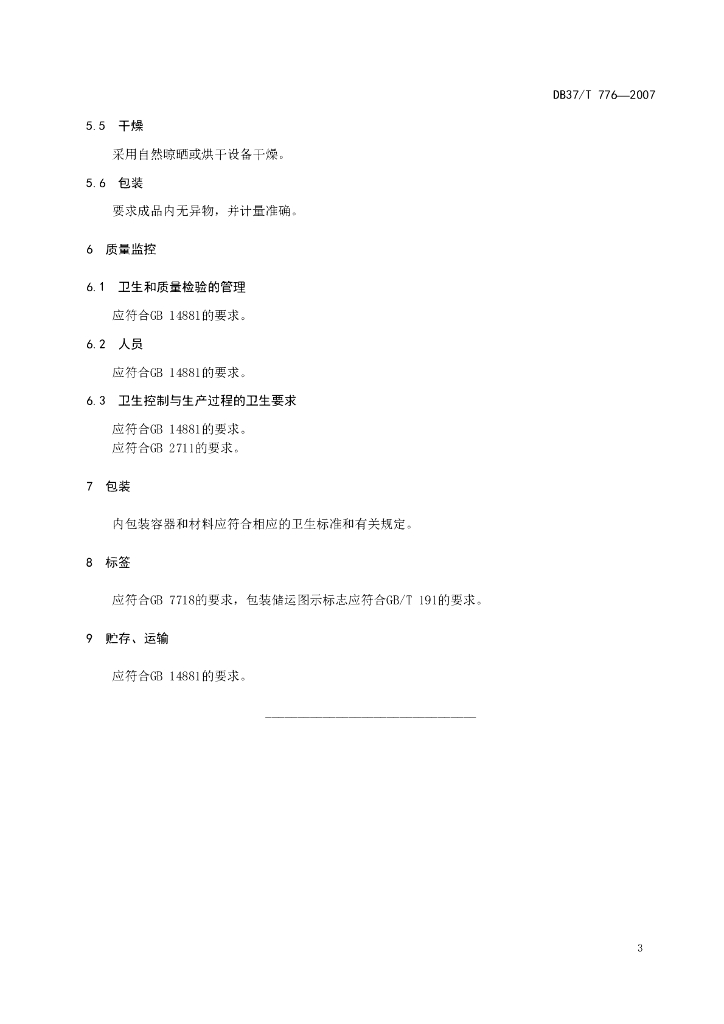 DB37/T 776—2007

5.5 干燥

采用自然晾晒或烘干设备干燥。

5.6 包装

要求成品内无异物，并计量准确。

6 质量监控

6.1 卫生和质量检验的管理

应符合GB 14881的要求。

6.2 人员

应符合GB 14881的要求。

6.3 卫生控制与生产过程的卫生要求

应符合GB 14881的要求。
应符合GB 2711的要求。

7 包装

内包装容器和材料应符合相应的卫生标准和有关规定。

8 标签

应符合GB 7718的要求，包装储运图示标志应符合GB/T 191的要求。

9 贮存、运输

应符合GB 14881的要求。

3